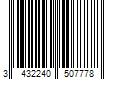 3 432240 507778